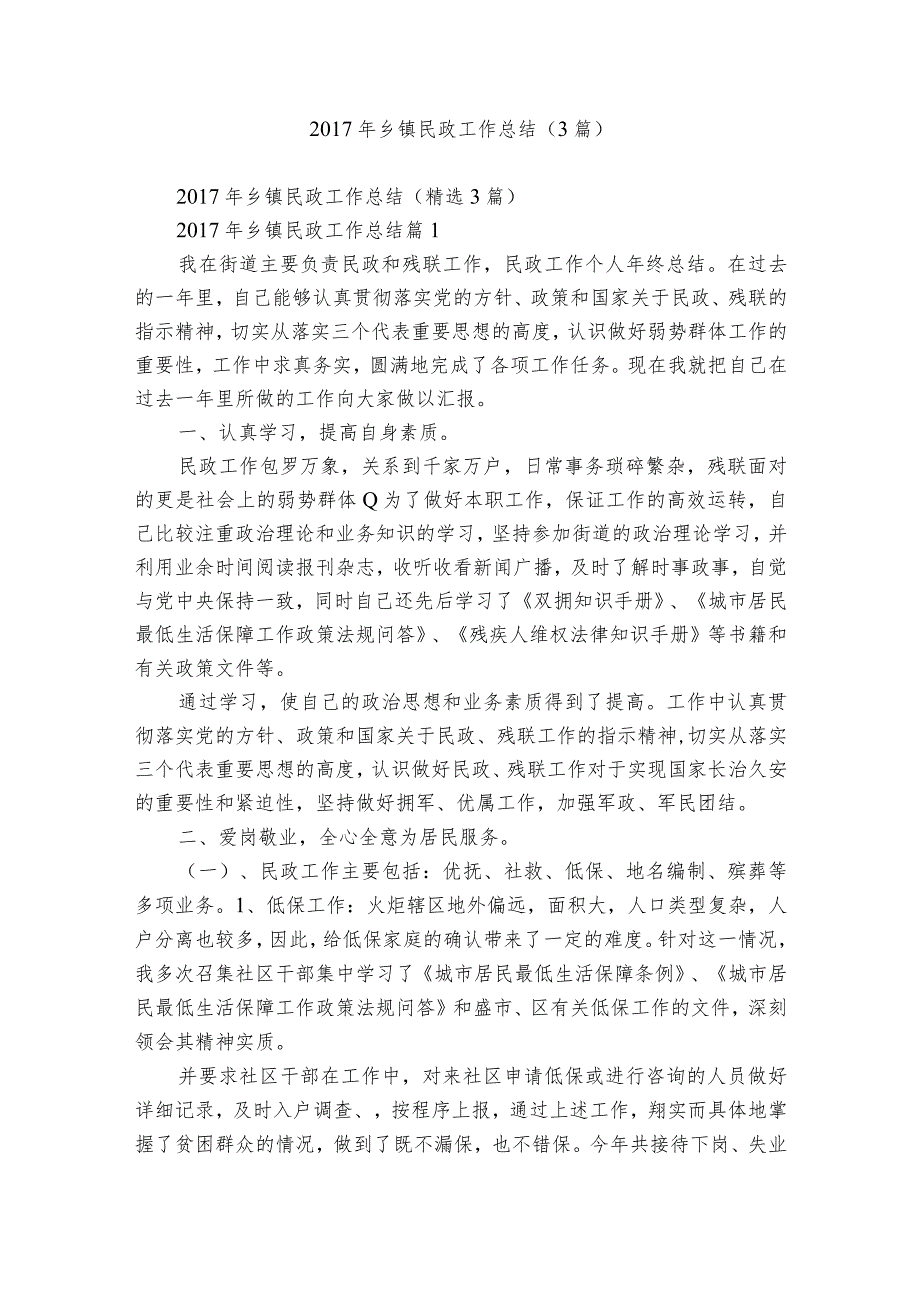 2017年乡镇民政工作总结（3篇）

2017年乡镇民政工作总结（精选3篇）

2017年乡镇民政工作总结篇1

我在街道主要负责民政和残联工作，民政工作个人年终总结。在过去的一年里，自己能够认真贯彻落实党的方针、政策和国家关于民政、残联的指示精神，切实从落实三个代表重要思想的高度，认识做好弱势群体工作的重要性，工作中求真务实，圆满地完成了各项工作任务。现在我就把自己在过去一年里所做的工作向大家做以汇报。

一、认真学习，提高自身素质。

民政工作包罗万象，关系到千家万户，日常事务琐碎繁杂，残联面对的更是社会上的弱势群体Q为了做好本职工作，保证工作的高效运转，自己比较注重政治理论和业务知识的学习，坚持参加街道的政治理论学习，并利用业余时间阅读报刊杂志，收听收看新闻广播，及时了解时事政事，自觉与党中央保持一致，同时自己还先后学习了《双拥知识手册》、《城市居民最低生活保障工作政策法规问答》、《残疾人维权法律知识手册》等书籍和有关政策文件等。

通过学习，使自己的政治思想和业务素质得到了提高。工作中认真贯彻落实党的方针、政策和国家关于民政、残联工作的指示精神，切实从落实三个代表重要思想的高度，认识做好民政、残联工作对于实现国家长治久安的重要性和紧迫性，坚持做好拥军、优属工作，加强军政、军民团结。

二、爱岗敬业，全心全意为居民服务。

（一）、民政工作主要包括：优抚、社救、低保、地名编制、殡葬等多项业务。1、低保工作：火炬辖区地外偏远，面积大，人口类型复杂，人户分离也较多，因此，给低保家庭的确认带来了一定的难度。针对这一情况，我多次召集社区干部集中学习了《城市居民最低生活保障条例》、《城市居民最低生活保障工作政策法规问答》和盛市、区有关低保工作的文件，深刻领会其精神实质。

并要求社区干部在工作中，对来社区申请低保或进行咨询的人员做好详细记录，及时入户调查、，按程序上报，通过上述工作，翔实而具体地掌握了贫困群众的情况，做到了既不漏保，也不错保。今年共接待下岗、失业